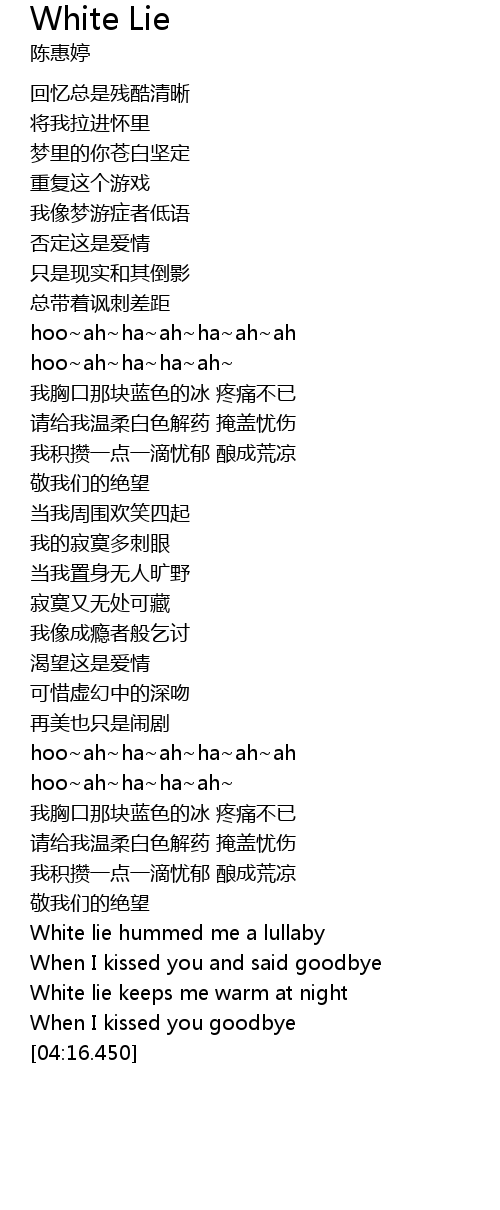 White Lie
陈惠婷

回忆总是残酷清晰
将我拉进怀里
梦里的你苍白坚定
重复这个游戏
我像梦游症者低语
否定这是爱情
只是现实和其倒影
总带着讽刺差距
hoo~ah~ha~ah~ha~ah~ah
hoo~ah~ha~ha~ah~
我胸口那块蓝色的冰 疼痛不已
请给我温柔白色解药 掩盖忧伤
我积攒一点一滴忧郁 酿成荒凉
敬我们的绝望
当我周围欢笑四起
我的寂寞多刺眼
当我置身无人旷野
寂寞又无处可藏
我像成瘾者般乞讨
渴望这是爱情
可惜虚幻中的深吻
再美也只是闹剧
hoo~ah~ha~ah~ha~ah~ah
hoo~ah~ha~ha~ah~
我胸口那块蓝色的冰 疼痛不已
请给我温柔白色解药 掩盖忧伤
我积攒一点一滴忧郁 酿成荒凉
敬我们的绝望
White lie hummed me a lullaby
When I kissed you and said goodbye
White lie keeps me warm at night
When I kissed you goodbye
[04:16.450]